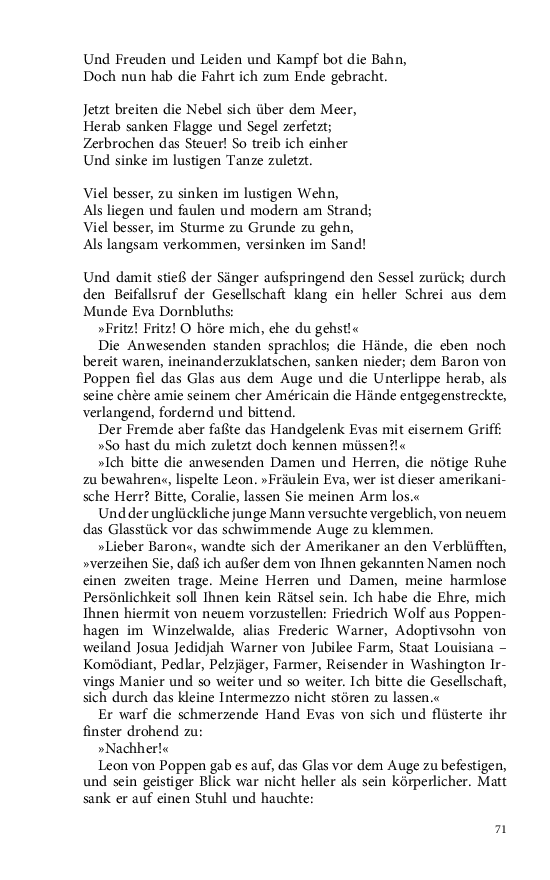 Und Freuden und Leiden und Kampf bot die Bahn,
Doch nun hab die Fahrt ich zum Ende gebracht.

Jetzt breiten die Nebel sich über dem Meer,
Herab sanken Flagge und Segel zerfetzt;
Zerbrochen das Steuer! So treib ich einher
Und sinke im lustigen Tanze zuletzt.

Viel besser, zu sinken im lustigen Wehn,
Als liegen und faulen und modern am Strand;
Viel besser, im Sturme zu Grunde zu gehn,
Als langsam verkommen, versinken im Sand!

Und damit stieß der Sänger aufspringend den Sessel zurück; durch den Beifallsruf der Gesellschaft klang ein heller Schrei aus dem Munde Eva Dornbluths:

»Fritz! Fritz! O höre mich, ehe du gehst!«

Die Anwesenden standen sprachlos; die Hände, die eben noch bereit waren, ineinanderzuklatschen, sanken nieder; dem Baron von Poppen fiel das Glas aus dem Auge und die Unterlippe herab, als seine chère amie seinem cher Américain die Hände entgegenstreckte, verlangend, fordernd und bittend.

Der Fremde aber faßte das Handgelenk Evas mit eisernem Griff:

»So hast du mich zuletzt doch kennen müssen?!«

»Ich bitte die anwesenden Damen und Herren, die nötige Ruhe zu bewahren«, lispelte Leon. »Fräulein Eva, wer ist dieser amerikanische Herr? Bitte, Coralie, lassen Sie meinen Arm los.«

Und der unglückliche junge Mann versuchte vergeblich, von neuem das Glasstück vor das schwimmende Auge zu klemmen.

»Lieber Baron«, wandte sich der Amerikaner an den Verblüfften, »verzeihen Sie, daß ich außer dem von Ihnen gekannten Namen noch einen zweiten trage. Meine Herren und Damen, meine harmlose Persönlichkeit soll Ihnen kein Rätsel sein. Ich habe die Ehre, mich Ihnen hiermit von neuem vorzustellen: Friedrich Wolf aus Poppenhagen im Winzelwalde, alias Frederic Warner, Adoptivsohn von weiland Josua Jedidjah Warner von Jubilee Farm, Staat Louisiana – Komödiant, Pedlar, Pelzjäger, Farmer, Reisender in Washington Irvings Manier und so weiter und so weiter. Ich bitte die Gesellschaft, sich durch das kleine Intermezzo nicht stören zu lassen.«

Er warf die schmerzende Hand Evas von sich und flüsterte ihr finster drohend zu:

»Nachher!«

Leon von Poppen gab es auf, das Glas vor dem Auge zu befestigen, und sein geistiger Blick war nicht heller als sein körperlicher. Matt sank er auf einen Stuhl und hauchte:

71